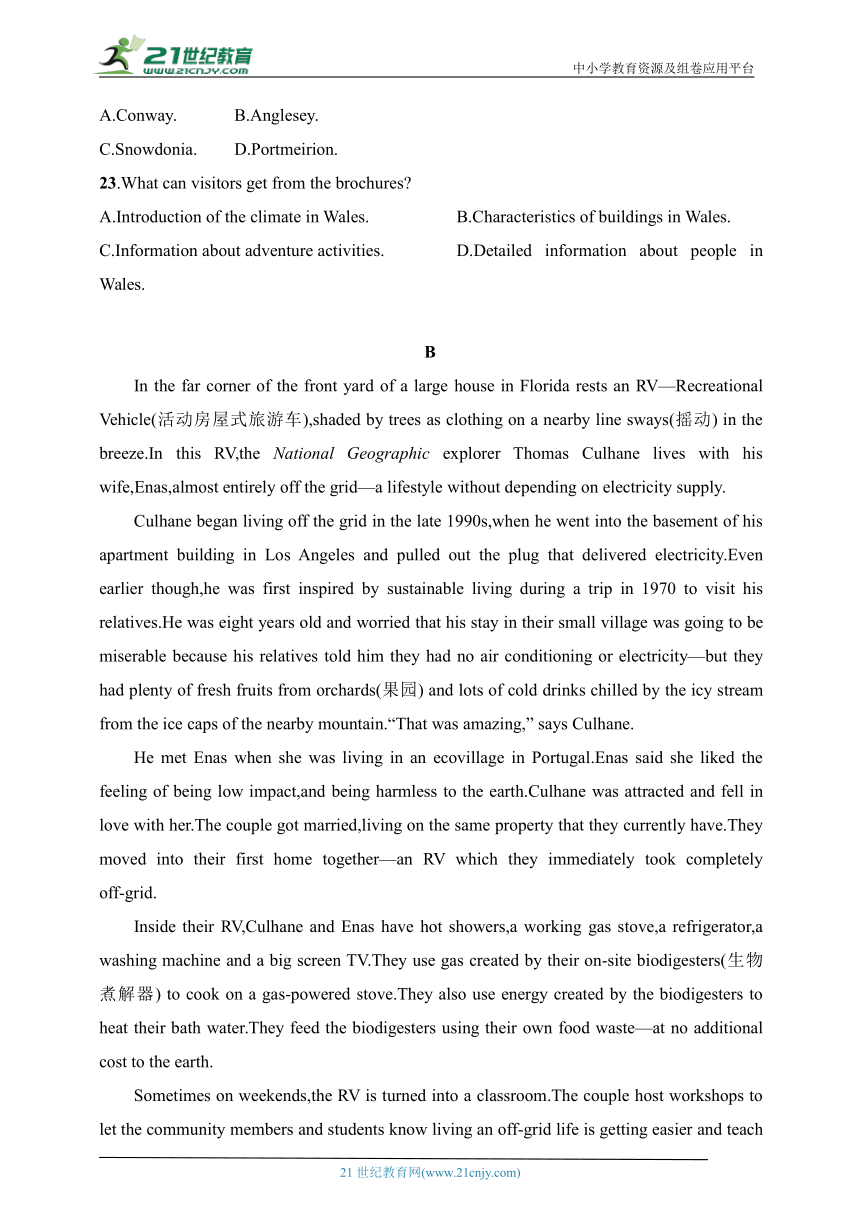 21世纪教育
www.21cnjy.com

中小学教育资源及组卷应用平台

A.Conway. B.Anglesey.
C.Snowdonia. D.Portmeirion.
23.What can visitors get from the brochures?
A.Introduction of the climate in Wales. B.Characteristics of buildings in Wales.
C.Information about adventure activities. D.Detailed information about people in Wales.

B

In the far corner of the front yard of a large house in Florida rests an RV—Recreational Vehicle(活动房屋式旅游车),shaded by trees as clothing on a nearby line sways(摇动) in the breeze.In this RV,the National Geographic explorer Thomas Culhane lives with his wife,Enas,almost entirely off the grid—a lifestyle without depending on electricity supply.

Culhane began living off the grid in the late 1990s,when he went into the basement of his apartment building in Los Angeles and pulled out the plug that delivered electricity.Even earlier though,he was first inspired by sustainable living during a trip in 1970 to visit his relatives.He was eight years old and worried that his stay in their small village was going to be miserable because his relatives told him they had no air conditioning or electricity—but they had plenty of fresh fruits from orchards(果园) and lots of cold drinks chilled by the icy stream from the ice caps of the nearby mountain.“That was amazing,” says Culhane.

He met Enas when she was living in an ecovillage in Portugal.Enas said she liked the feeling of being low impact,and being harmless to the earth.Culhane was attracted and fell in love with her.The couple got married,living on the same property that they currently have.They moved into their first home together—an RV which they immediately took completely off-grid.

Inside their RV,Culhane and Enas have hot showers,a working gas stove,a refrigerator,a washing machine and a big screen TV.They use gas created by their on-site biodigesters(生物煮解器) to cook on a gas-powered stove.They also use energy created by the biodigesters to heat their bath water.They feed the biodigesters using their own food waste—at no additional cost to the earth.

Sometimes on weekends,the RV is turned into a classroom.The couple host workshops to let the community members and students know living an off-grid life is getting easier and teach

21 世纪教育网(www.21cnjy.com)